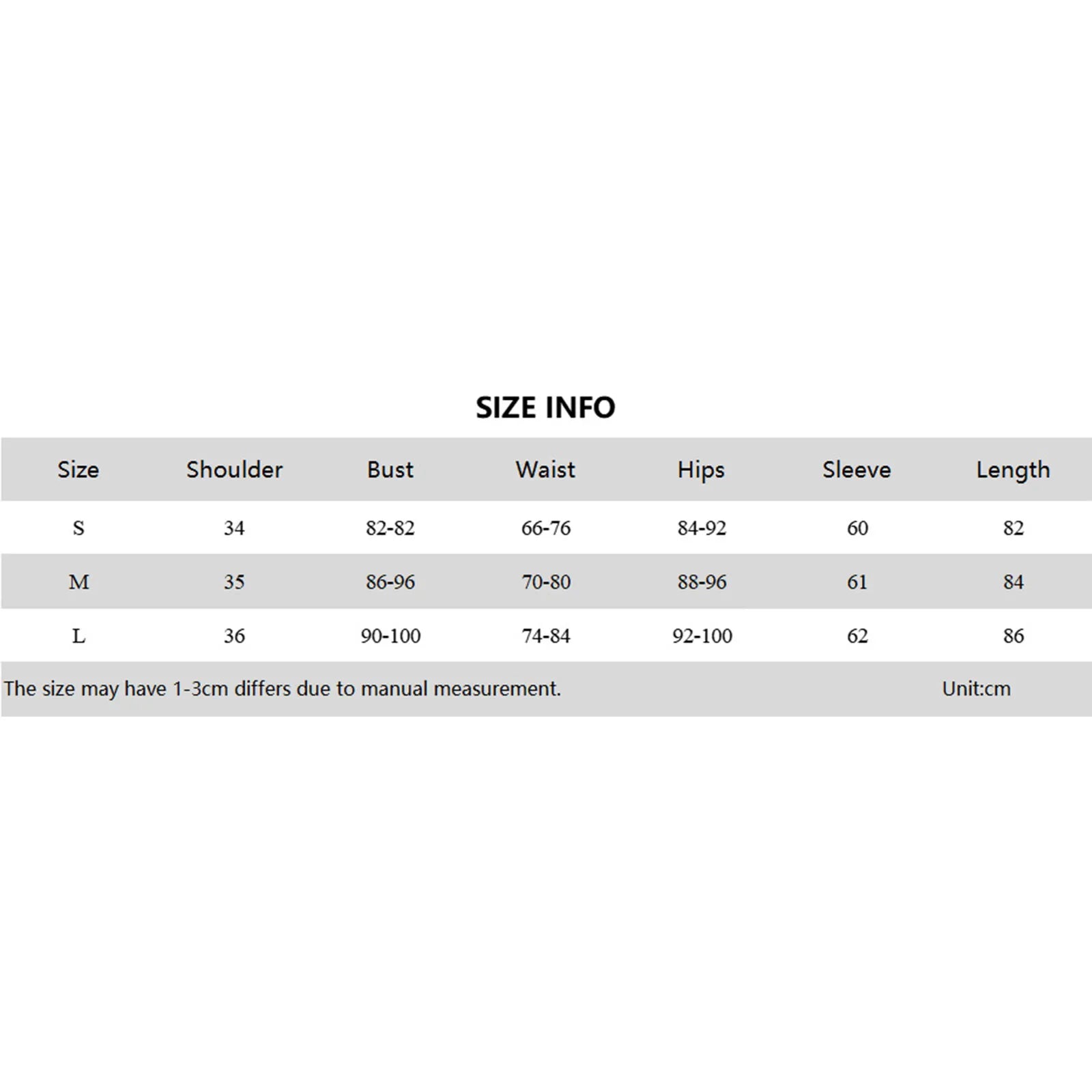 SIZE INFO

| Size | Shoulder | Bust | Waist | Hips | Sleeve | Length |
|---|---|---|---|---|---|---|
| S | 34 | 82-82 | 66-76 | 84-92 | 60 | 82 |
| M | 35 | 86-96 | 70-80 | 88-96 | 61 | 84 |
| L | 36 | 90-100 | 74-84 | 92-100 | 62 | 86 |

The size may have 1-3cm differs due to manual measurement. Unit:cm